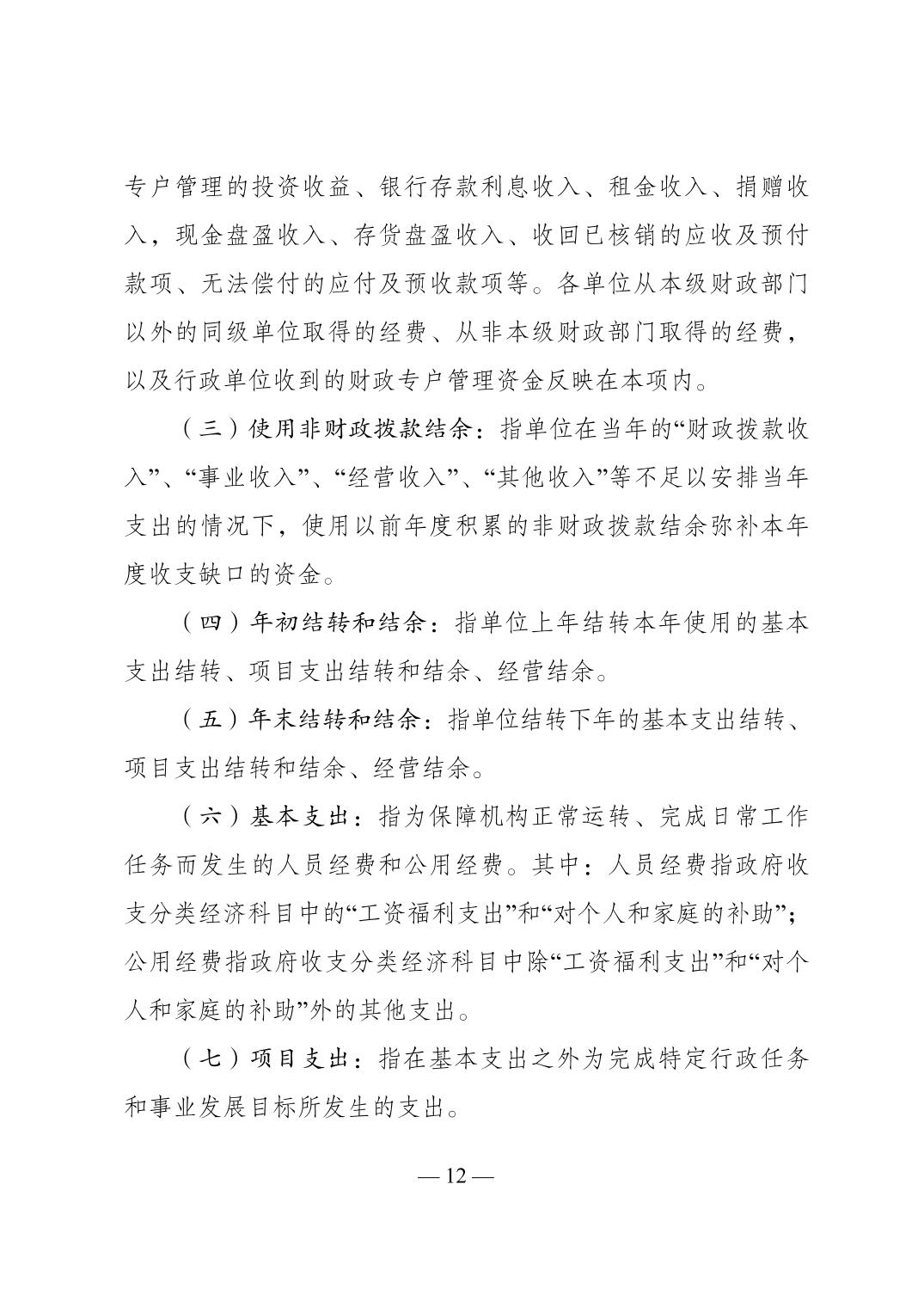 专户管理的投资收益、银行存款利息收入、租金收入、捐赠收入，现金盘盈收入、存货盘盈收入、收回已核销的应收及预付款项、无法偿付的应付及预收款项等。各单位从本级财政部门以外的同级单位取得的经费、从非本级财政部门取得的经费，以及行政单位收到的财政专户管理资金反映在本项内。

（三）使用非财政拨款结余：指单位在当年的“财政拨款收入”、“事业收入”、“经营收入”、“其他收入”等不足以安排当年支出的情况下，使用以前年度积累的非财政拨款结余弥补本年度收支缺口的资金。

（四）年初结转和结余：指单位上年结转本年使用的基本支出结转、项目支出结转和结余、经营结余。

（五）年末结转和结余：指单位结转下年的基本支出结转、项目支出结转和结余、经营结余。

（六）基本支出：指为保障机构正常运转、完成日常工作任务而发生的人员经费和公用经费。其中：人员经费指政府收支分类经济科目中的“工资福利支出”和“对个人和家庭的补助”；公用经费指政府收支分类经济科目中除“工资福利支出”和“对个人和家庭的补助”外的其他支出。

（七）项目支出：指在基本支出之外为完成特定行政任务和事业发展目标所发生的支出。

— 12 —